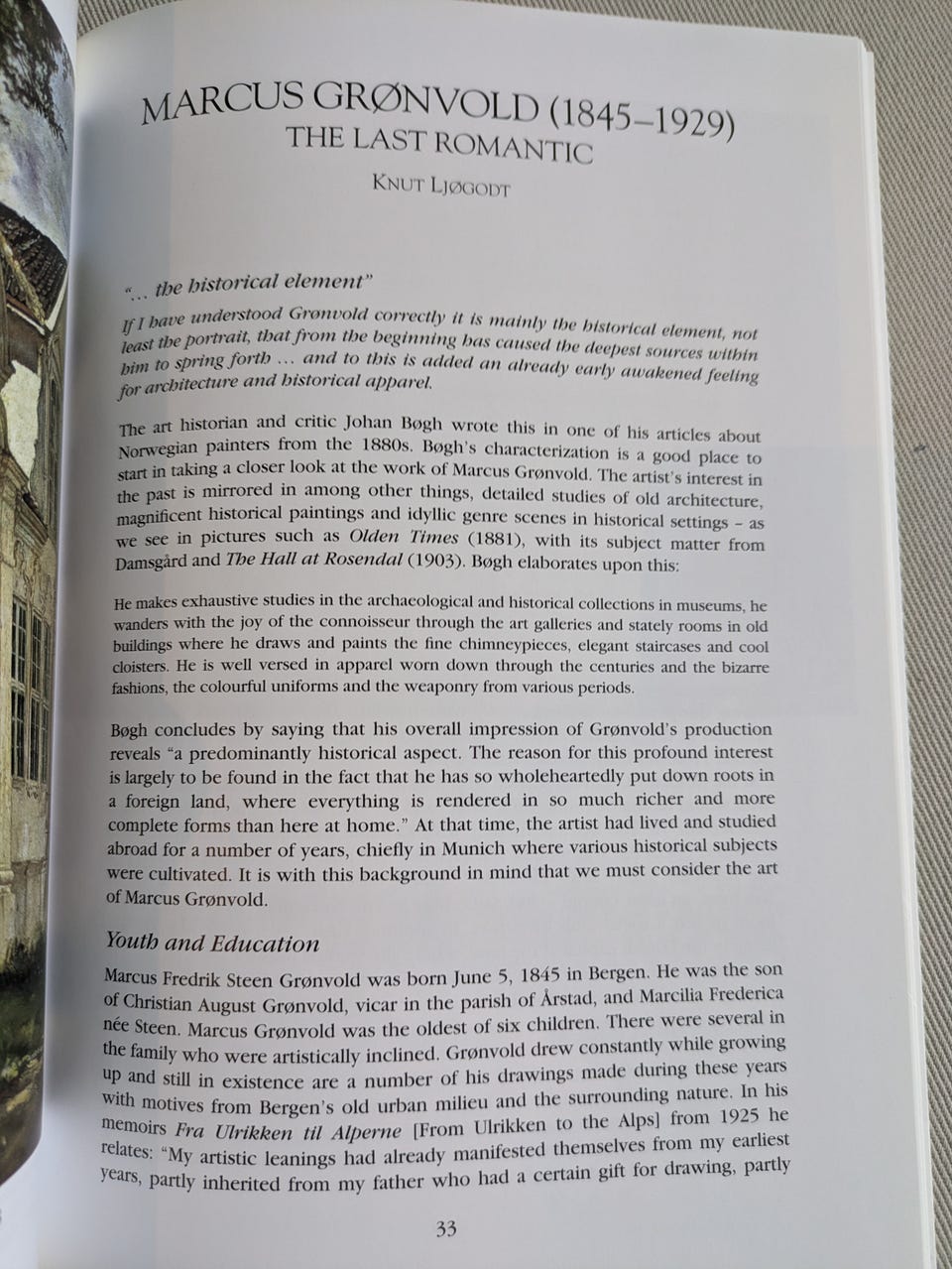 MARCUS GRØNVOLD (1845–1929)
THE LAST ROMANTIC

KNUT LJØGODT

"... the historical element"

If I have understood Grønvold correctly it is mainly the historical element, not least the portrait, that from the beginning has caused the deepest sources within him to spring forth ... and to this is added an already early awakened feeling for architecture and historical apparel.

The art historian and critic Johan Bøgh wrote this in one of his articles about Norwegian painters from the 1880s. Bøgh's characterization is a good place to start in taking a closer look at the work of Marcus Grønvold. The artist's interest in the past is mirrored in among other things, detailed studies of old architecture, magnificent historical paintings and idyllic genre scenes in historical settings – as we see in pictures such as Olden Times (1881), with its subject matter from Damsgård and The Hall at Rosendal (1903). Bøgh elaborates upon this:

He makes exhaustive studies in the archaeological and historical collections in museums, he wanders with the joy of the connoisseur through the art galleries and stately rooms in old buildings where he draws and paints the fine chimneypieces, elegant staircases and cool cloisters. He is well versed in apparel worn down through the centuries and the bizarre fashions, the colourful uniforms and the weaponry from various periods.

Bøgh concludes by saying that his overall impression of Grønvold's production reveals "a predominantly historical aspect. The reason for this profound interest is largely to be found in the fact that he has so wholeheartedly put down roots in a foreign land, where everything is rendered in so much richer and more complete forms than here at home." At that time, the artist had lived and studied abroad for a number of years, chiefly in Munich where various historical subjects were cultivated. It is with this background in mind that we must consider the art of Marcus Grønvold.

Youth and Education

Marcus Fredrik Steen Grønvold was born June 5, 1845 in Bergen. He was the son of Christian August Grønvold, vicar in the parish of Årstad, and Marcilia Frederica née Steen. Marcus Grønvold was the oldest of six children. There were several in the family who were artistically inclined. Grønvold drew constantly while growing up and still in existence are a number of his drawings made during these years with motives from Bergen's old urban milieu and the surrounding nature. In his memoirs Fra Ulrikken til Alperne [From Ulrikken to the Alps] from 1925 he relates: "My artistic leanings had already manifested themselves from my earliest years, partly inherited from my father who had a certain gift for drawing, partly

33